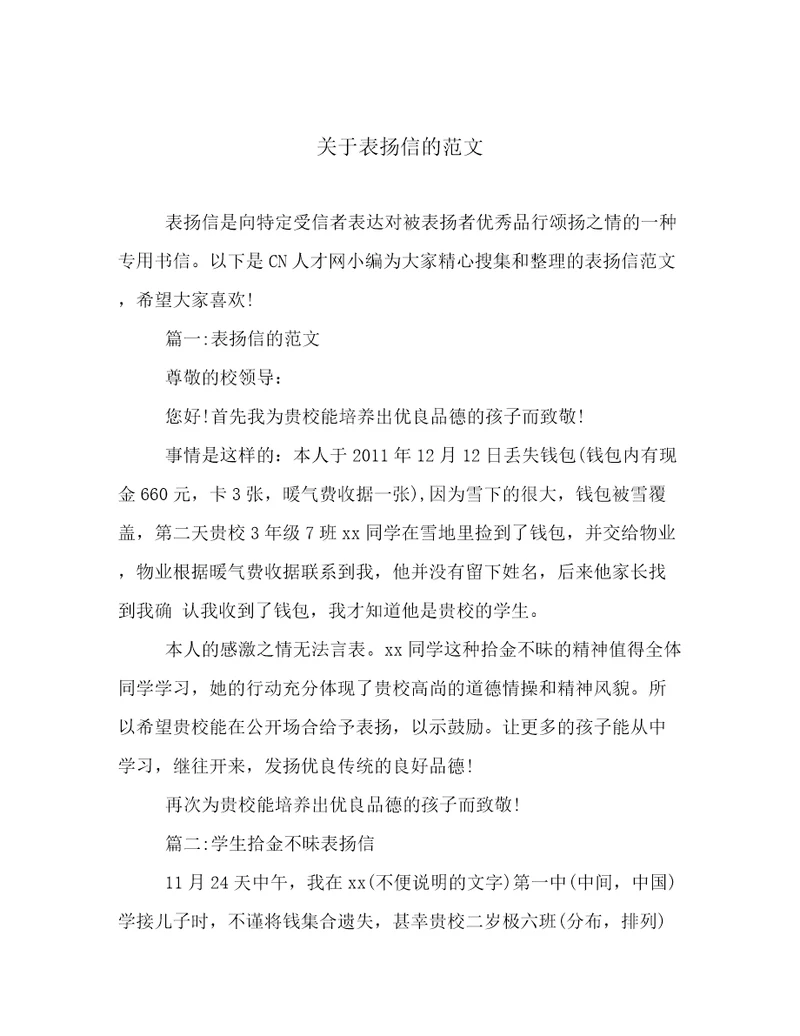 关于表扬信的范文

表扬信是向特定受信者表达对被表扬者优秀品行颂扬之情的一种专用书信。以下是CN人才网小编为大家精心搜集和整理的表扬信范文，希望大家喜欢!

篇一:表扬信的范文

尊敬的校领导:

您好!首先我为贵校能培养出优良品德的孩子而致敬!

事情是这样的：本人于2011年12月12日丢失钱包(钱包内有现金660元，卡3张，暖气费收据一张),因为雪下的很大，钱包被雪覆盖，第二天贵校3年级7班xx同学在雪地里捡到了钱包，并交给物业，物业根据暖气费收据联系到我，他并没有留下姓名，后来他家长找到我确 认我收到了钱包，我才知道他是贵校的学生。

本人的感激之情无法言表。xx同学这种拾金不昧的精神值得全体同学学习，她的行动充分体现了贵校高尚的道德情操和精神风貌。所以希望贵校能在公开场合给予表扬，以示鼓励。让更多的孩子能从中学习，继往开来，发扬优良传统的良好品德!

再次为贵校能培养出优良品德的孩子而致敬!

篇二:学生拾金不昧表扬信

11月24天中午，我在xx(不便说明的文字)第一中(中间，中国)学接儿子时，不谨将钱集合遗失，甚幸贵校二岁极六班(分布，排列)